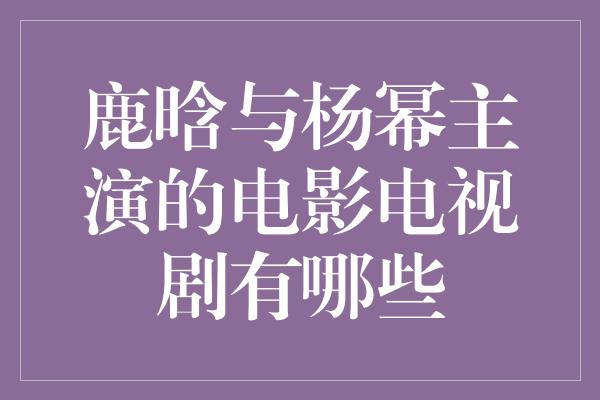 鹿晗与杨幂主演的电影电视剧有哪些